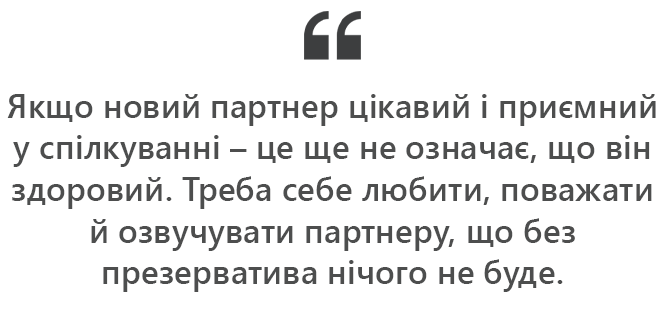 “

Якщо новий партнер цікавий і приємний у спілкуванні – це ще не означає, що він здоровий. Треба себе любити, поважати й озвучувати партнеру, що без презерватива нічого не буде.